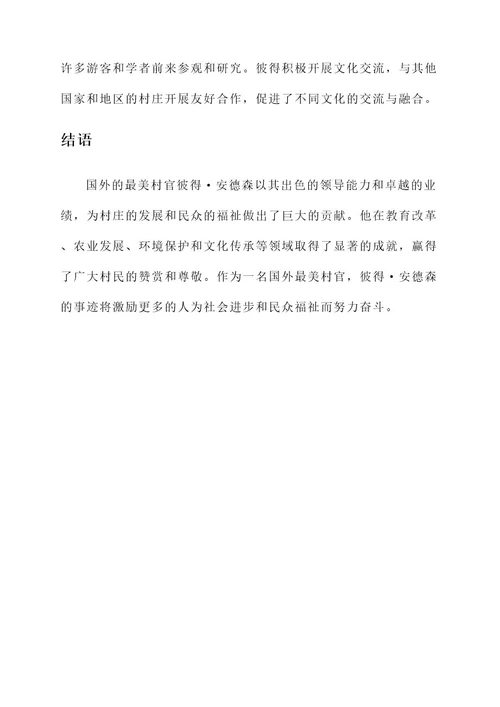 许多游客和学者前来参观和研究。彼得积极开展文化交流，与其他国家和地区的村庄开展友好合作，促进了不同文化的交流与融合。

结语

国外的最美村官彼得·安德森以其出色的领导能力和卓越的业绩，为村庄的发展和民众的福祉做出了巨大的贡献。他在教育改革、农业发展、环境保护和文化传承等领域取得了显著的成就，赢得了广大村民的赞赏和尊敬。作为一名国外最美村官，彼得·安德森的事迹将激励更多的人为社会进步和民众福祉而努力奋斗。